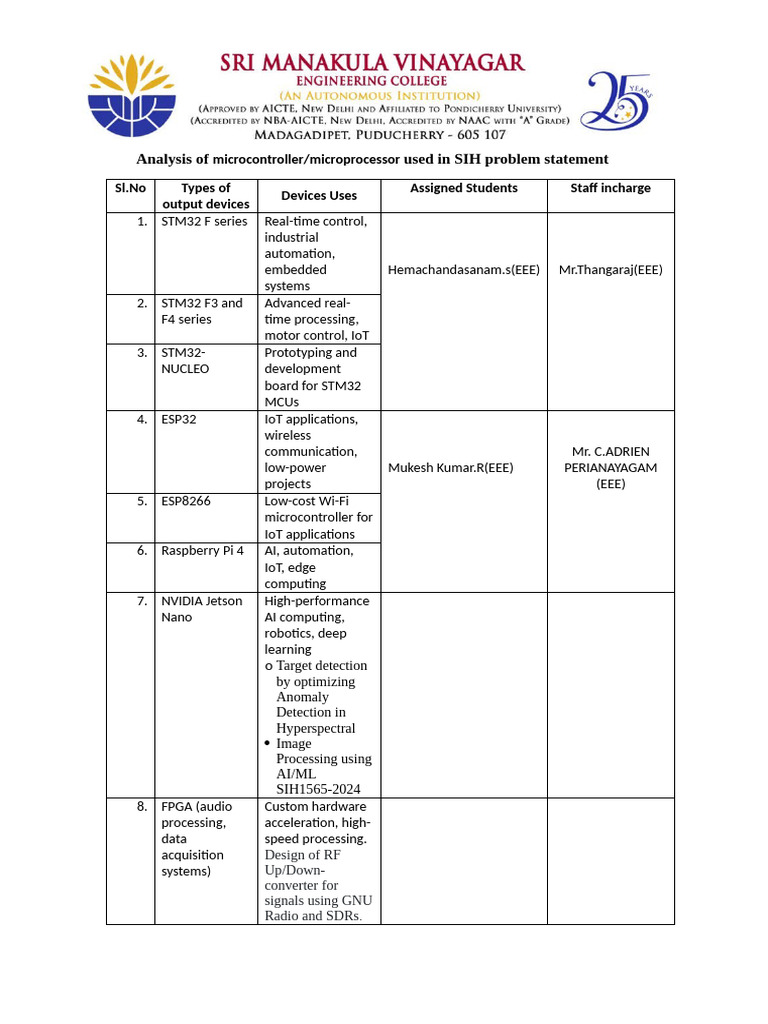 SRI MANAKULA VINAYAGAR
ENGINEERING COLLEGE
(AN AUTONOMOUS INSTITUTION)
(APPROVED BY AICTE, NEW DELHI AND AFFILIATED TO PONDICHERRY UNIVERSITY)
(ACCREDITED BY NBA-AICTE, NEW DELHI, ACCREDITED BY NAAC WITH "A" GRADE)
MADAGADIPET, PUDUCHERRY - 605 107

25 YEARS

Analysis of microcontroller/microprocessor used in SIH problem statement

| Sl.No | Types of output devices | Devices Uses | Assigned Students | Staff incharge |
|---|---|---|---|---|
| 1. | STM32 F series | Real-time control, industrial automation, embedded systems | Hemachandasanam.s(EEE) | Mr.Thangaraj(EEE) |
| 2. | STM32 F3 and F4 series | Advanced real-time processing, motor control, IoT | | |
| 3. | STM32-NUCLEO | Prototyping and development board for STM32 MCUs | | |
| 4. | ESP32 | IoT applications, wireless communication, low-power projects | Mukesh Kumar.R(EEE) | Mr. C.ADRIEN PERIANAYAGAM (EEE) |
| 5. | ESP8266 | Low-cost Wi-Fi microcontroller for IoT applications | | |
| 6. | Raspberry Pi 4 | AI, automation, IoT, edge computing | | |
| 7. | NVIDIA Jetson Nano | High-performance AI computing, robotics, deep learning o Target detection by optimizing Anomaly Detection in Hyperspectral • Image Processing using AI/ML SIH1565-2024 | | |
| 8. | FPGA (audio processing, data acquisition systems) | Custom hardware acceleration, high-speed processing. Design of RF Up/Down-converter for signals using GNU Radio and SDRs. | | |